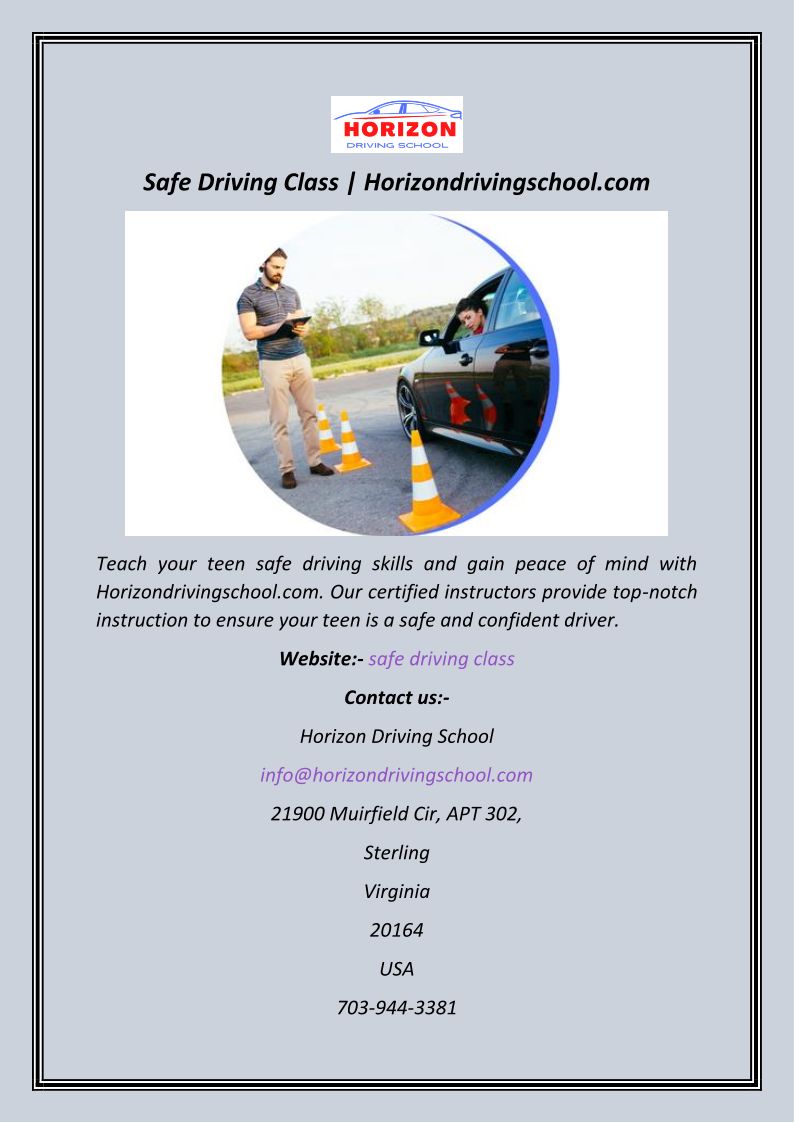 HORIZON
DRIVING SCHOOL

Safe Driving Class | Horizondrivingschool.com

Teach your teen safe driving skills and gain peace of mind with Horizondrivingschool.com. Our certified instructors provide top-notch instruction to ensure your teen is a safe and confident driver.

Website:- safe driving class

Contact us:-

Horizon Driving School

info@horizondrivingschool.com

21900 Muirfield Cir, APT 302,

Sterling

Virginia

20164

USA

703-944-3381